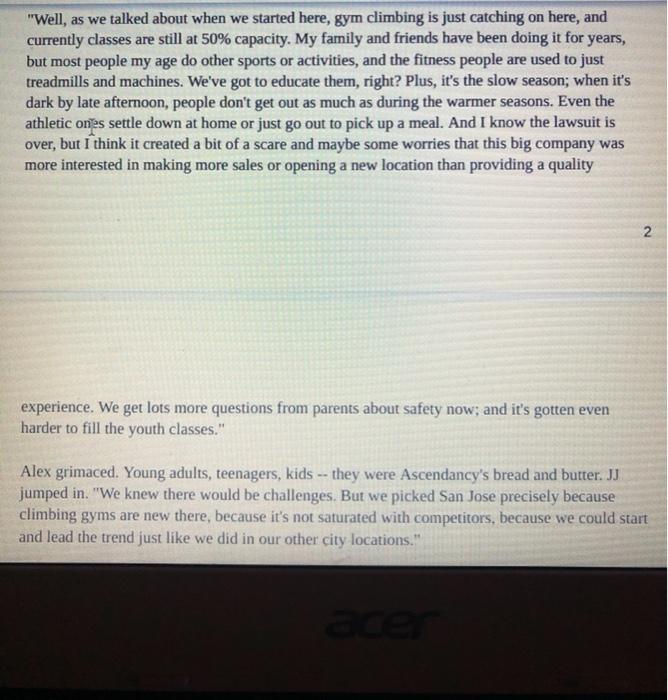 "Well, as we talked about when we started here, gym climbing is just catching on here, and currently classes are still at 50% capacity. My family and friends have been doing it for years, but most people my age do other sports or activities, and the fitness people are used to just treadmills and machines. We've got to educate them, right? Plus, it's the slow season; when it's dark by late afternoon, people don't get out as much as during the warmer seasons. Even the athletic ones settle down at home or just go out to pick up a meal. And I know the lawsuit is over, but I think it created a bit of a scare and maybe some worries that this big company was more interested in making more sales or opening a new location than providing a quality

2

experience. We get lots more questions from parents about safety now; and it's gotten even harder to fill the youth classes."

Alex grimaced. Young adults, teenagers, kids -- they were Ascendancy's bread and butter. JJ jumped in. "We knew there would be challenges. But we picked San Jose precisely because climbing gyms are new there, because it's not saturated with competitors, because we could start and lead the trend just like we did in our other city locations."

acer